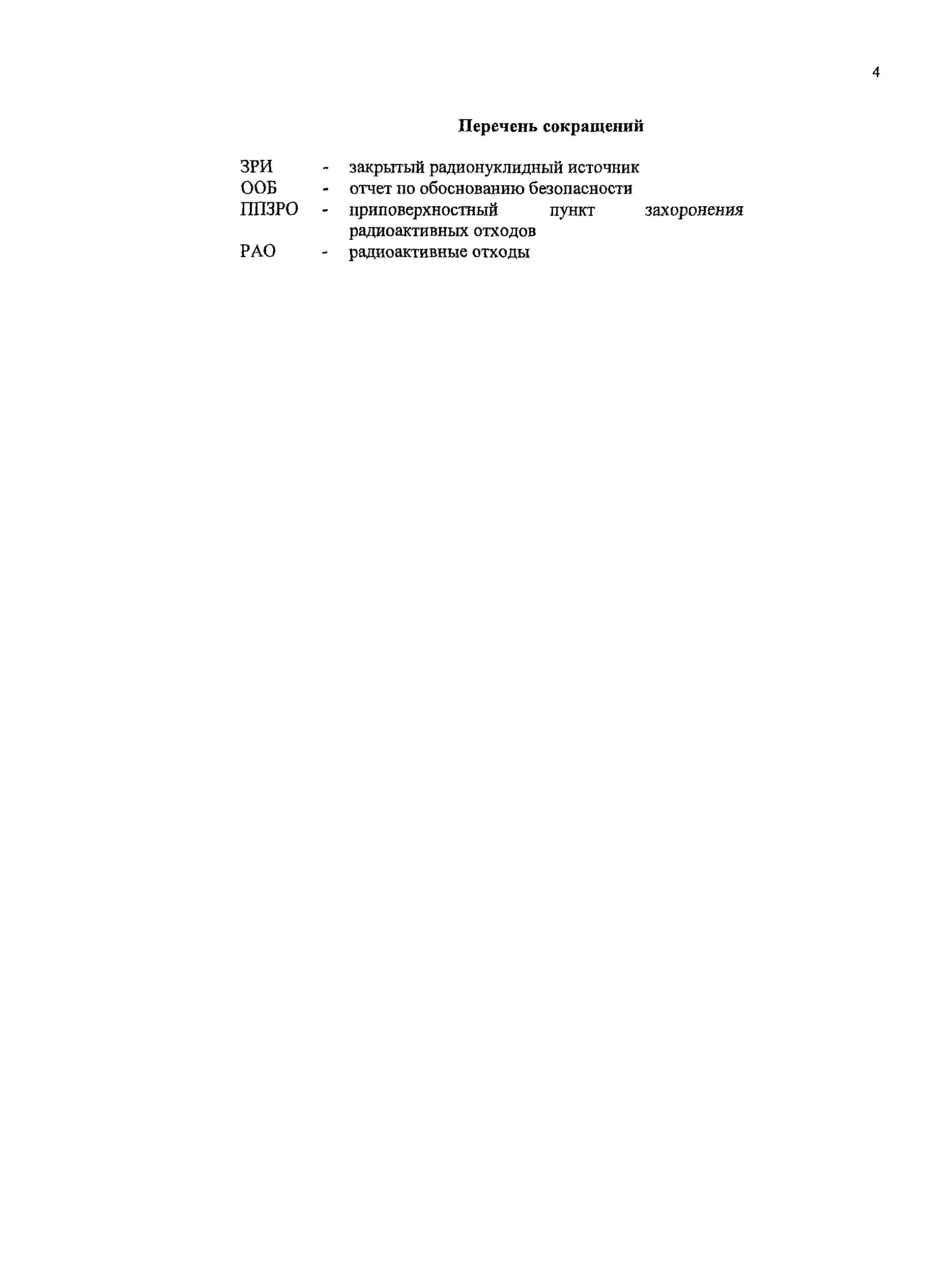 4

Перечень сокращений

ЗРИ - закрытый радионуклидный источник
ООБ - отчет по обоснованию безопасности
ППЗРО - приповерхностный пункт захоронения радиоактивных отходов
РАО - радиоактивные отходы